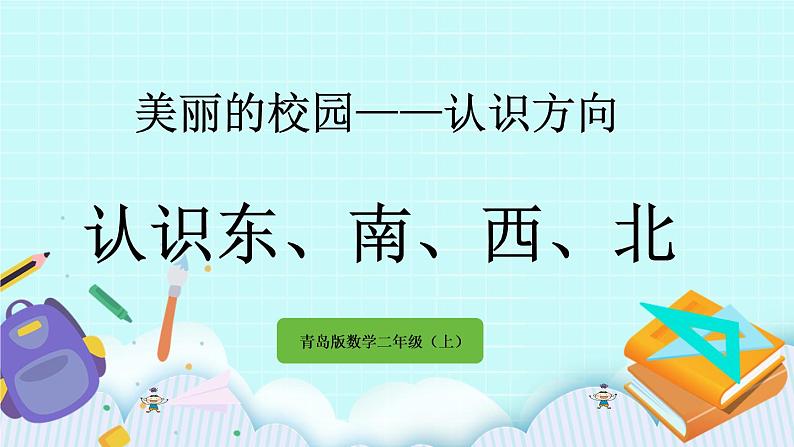 美丽的校园——认识方向

认识东、南、西、北

青岛版数学二年级（上）